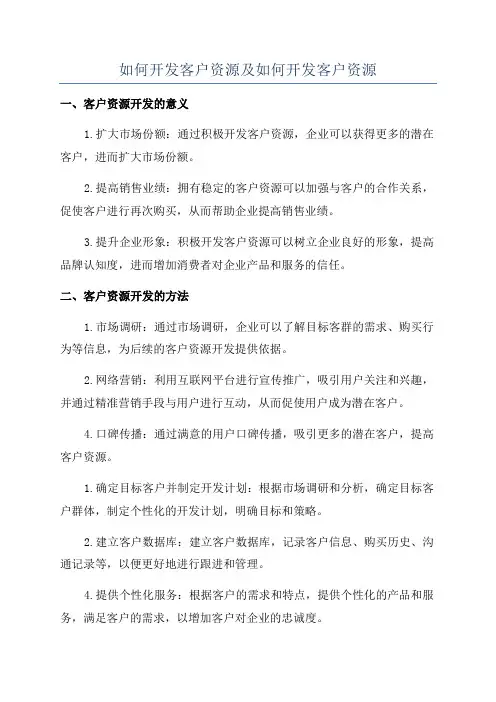 如何开发客户资源及如何开发客户资源

一、客户资源开发的意义

1.扩大市场份额：通过积极开发客户资源，企业可以获得更多的潜在客户，进而扩大市场份额。

2.提高销售业绩：拥有稳定的客户资源可以加强与客户的合作关系，促使客户进行再次购买，从而帮助企业提高销售业绩。

3.提升企业形象：积极开发客户资源可以树立企业良好的形象，提高品牌认知度，进而增加消费者对企业产品和服务的信任。

二、客户资源开发的方法

1.市场调研：通过市场调研，企业可以了解目标客群的需求、购买行为等信息，为后续的客户资源开发提供依据。

2.网络营销：利用互联网平台进行宣传推广，吸引用户关注和兴趣，并通过精准营销手段与用户进行互动，从而促使用户成为潜在客户。

4.口碑传播：通过满意的用户口碑传播，吸引更多的潜在客户，提高客户资源。

1.确定目标客户并制定开发计划：根据市场调研和分析，确定目标客户群体，制定个性化的开发计划，明确目标和策略。

2.建立客户数据库：建立客户数据库，记录客户信息、购买历史、沟通记录等，以便更好地进行跟进和管理。

4.提供个性化服务：根据客户的需求和特点，提供个性化的产品和服务，满足客户的需求，以增加客户对企业的忠诚度。